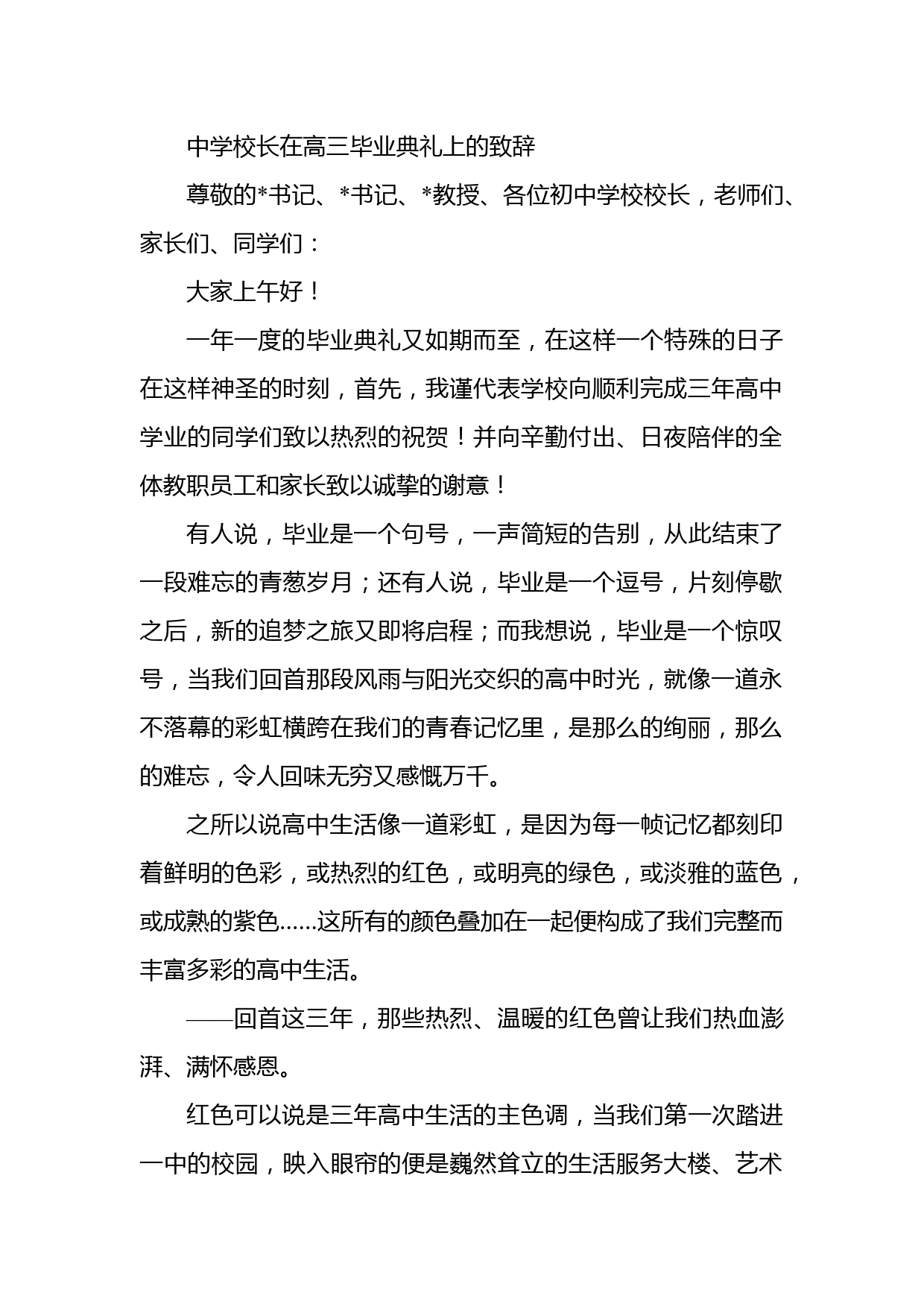 中学校长在高三毕业典礼上的致辞

尊敬的*书记、*书记、*教授、各位初中学校校长，老师们、家长们、同学们：

大家上午好！

一年一度的毕业典礼又如期而至，在这样一个特殊的日子在这样神圣的时刻，首先，我谨代表学校向顺利完成三年高中学业的同学们致以热烈的祝贺！并向辛勤付出、日夜陪伴的全体教职员工和家长致以诚挚的谢意！

有人说，毕业是一个句号，一声简短的告别，从此结束了一段难忘的青葱岁月；还有人说，毕业是一个逗号，片刻停歇之后，新的追梦之旅又即将启程；而我想说，毕业是一个惊叹号，当我们回首那段风雨与阳光交织的高中时光，就像一道永不落幕的彩虹横跨在我们的青春记忆里，是那么的绚丽，那么的难忘，令人回味无穷又感慨万千。

之所以说高中生活像一道彩虹，是因为每一帧记忆都刻印着鲜明的色彩，或热烈的红色，或明亮的绿色，或淡雅的蓝色，或成熟的紫色......这所有的颜色叠加在一起便构成了我们完整而丰富多彩的高中生活。

——回首这三年，那些热烈、温暖的红色曾让我们热血澎湃、满怀感恩。

红色可以说是三年高中生活的主色调，当我们第一次踏进一中的校园，映入眼帘的便是巍然耸立的生活服务大楼、艺术